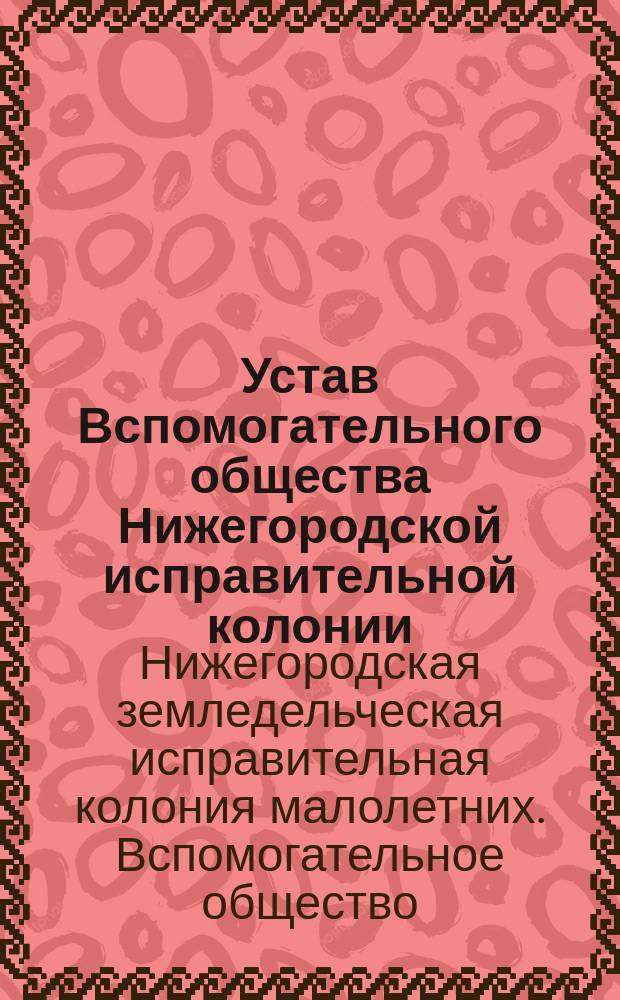 Устав Вспомогательного общества Нижегородской исправительной колонии

Нижегородская земледельческая исправительная колония малолетних. Вспомогательное общество